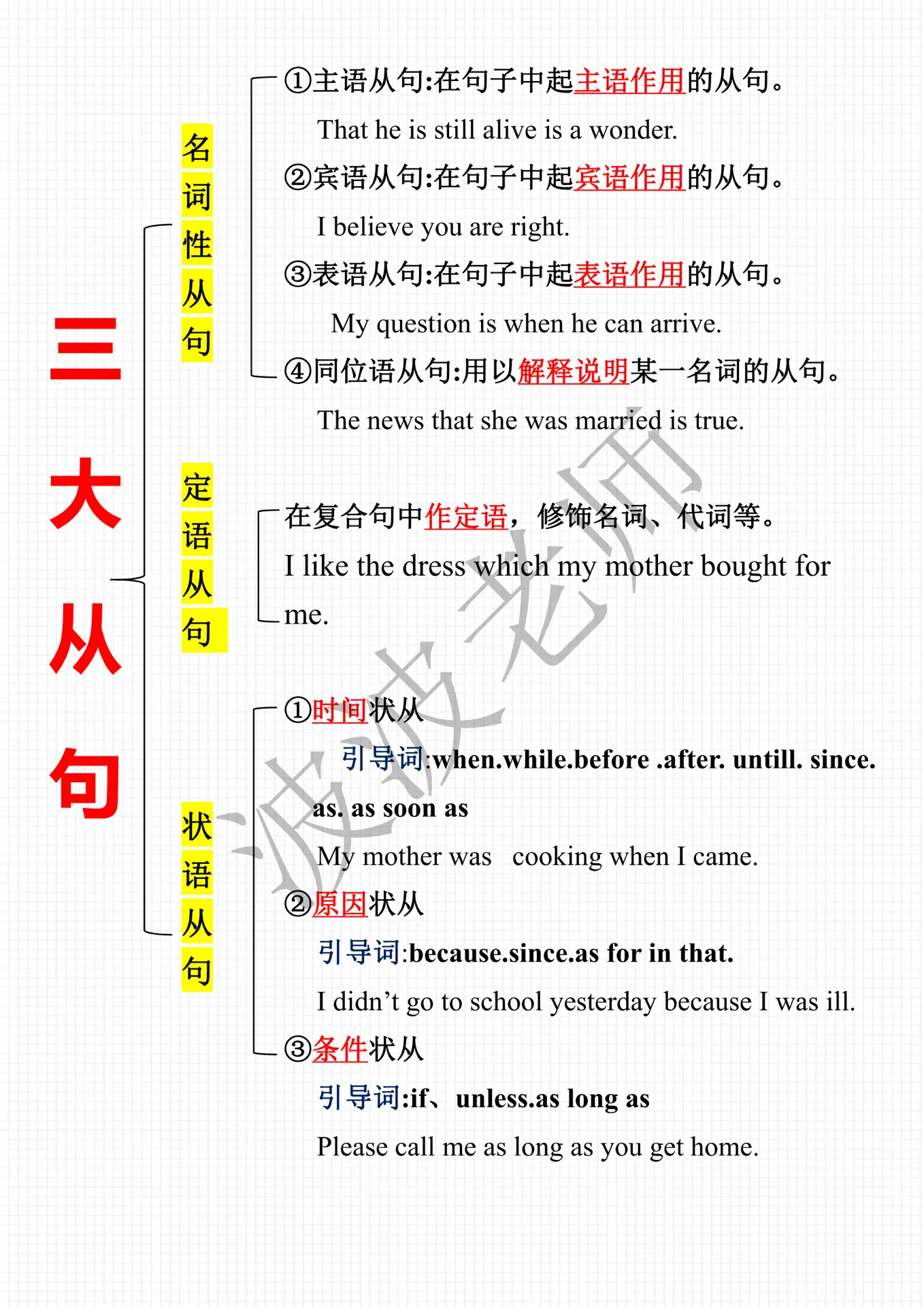 三大从句

名词性从句

①主语从句:在句子中起主语作用的从句。
That he is still alive is a wonder.
②宾语从句:在句子中起宾语作用的从句。
I believe you are right.
③表语从句:在句子中起表语作用的从句。
My question is when he can arrive.
④同位语从句:用以解释说明某一名词的从句。
The news that she was married is true.

定语从句

在复合句中作定语，修饰名词、代词等。
I like the dress which my mother bought for me.

状语从句

①时间状从
引导词:when.while.before .after. untill. since. as. as soon as
My mother was cooking when I came.
②原因状从
引导词:because.since.as for in that.
I didn’t go to school yesterday because I was ill.
③条件状从
引导词:if、unless.as long as
Please call me as long as you get home.

波波老师